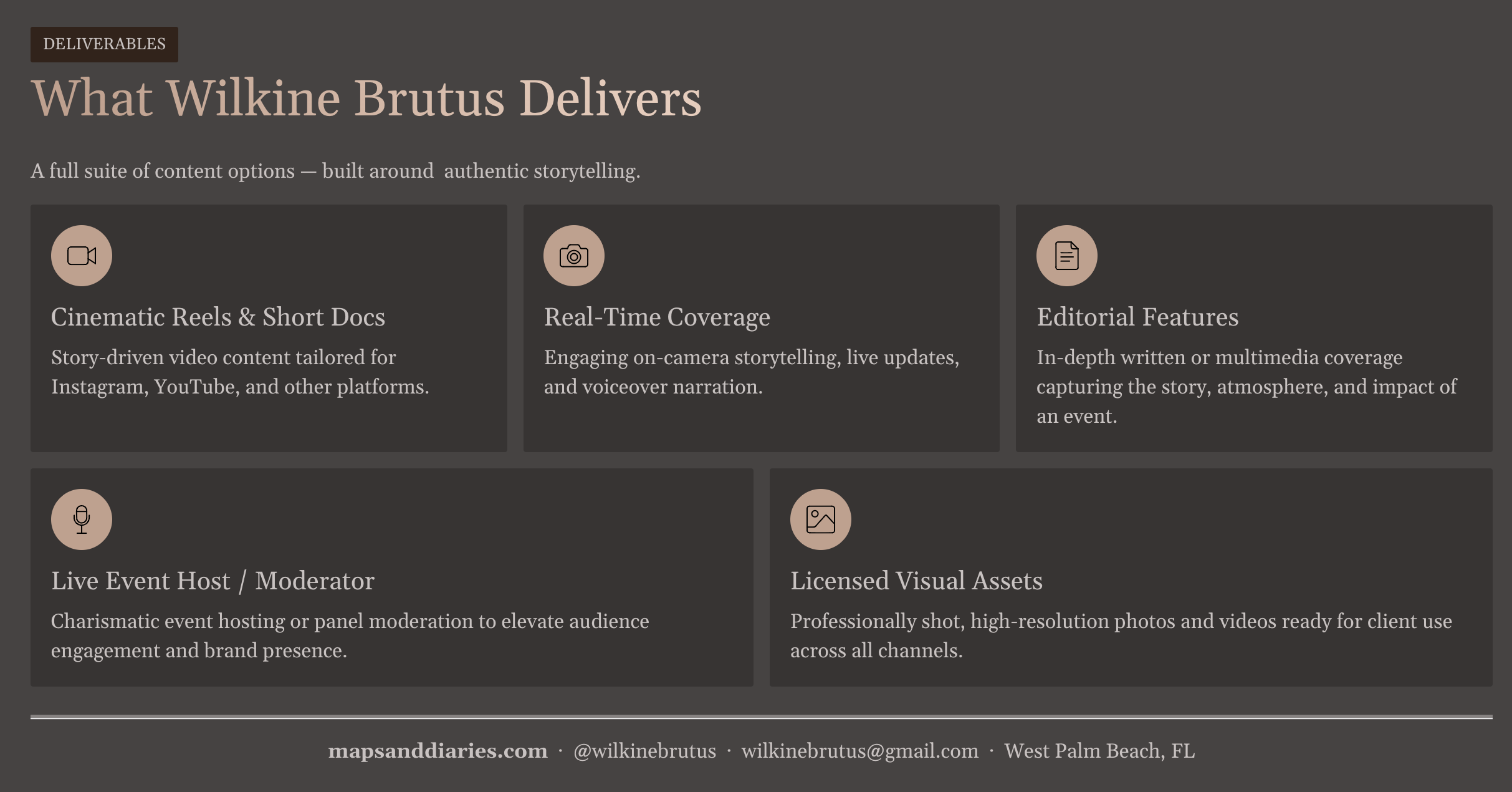 DELIVERABLES

What Wilkine Brutus Delivers

A full suite of content options — built around authentic storytelling.

Cinematic Reels & Short Docs

Story-driven video content tailored for Instagram, YouTube, and other platforms.

Real-Time Coverage

Engaging on-camera storytelling, live updates, and voiceover narration.

Editorial Features

In-depth written or multimedia coverage capturing the story, atmosphere, and impact of an event.

Live Event Host / Moderator

Charismatic event hosting or panel moderation to elevate audience engagement and brand presence.

Licensed Visual Assets

Professionally shot, high-resolution photos and videos ready for client use across all channels.

mapsanddiaries.com · @wilkinebrutus · wilkinebrutus@gmail.com · West Palm Beach, FL